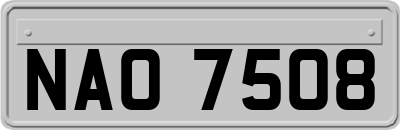 NAO 7508